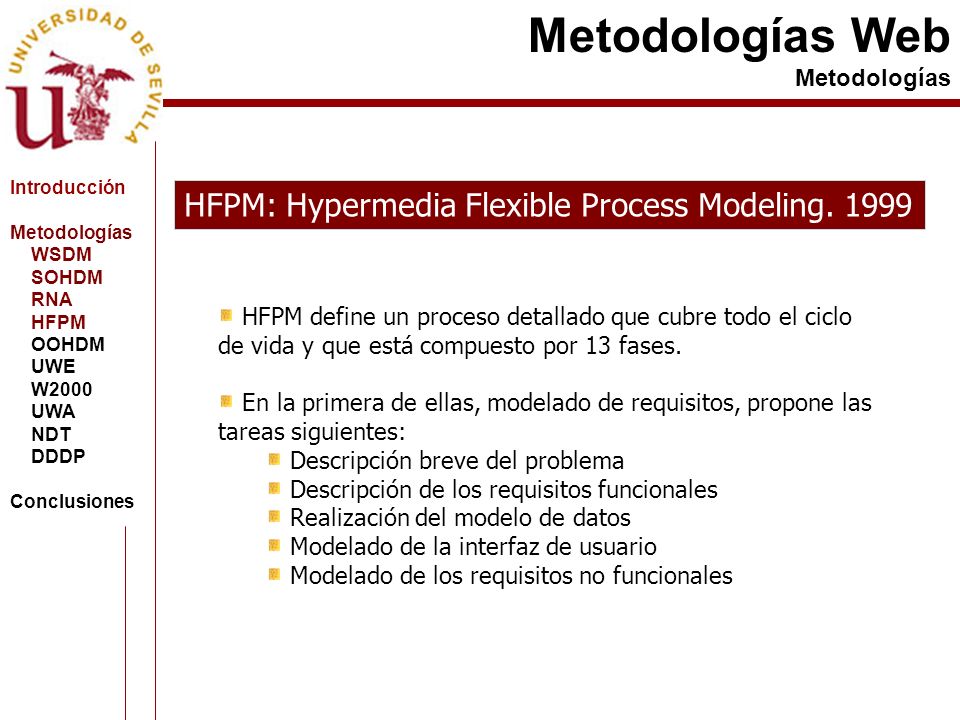 UNIVERSIDAD DE SEVILLA

Metodologías Web
Metodologías

Introducción

Metodologías
WSDM
SOHDM
RNA
HFPM
OOHDM
UWE
W2000
UWA
NDT
DDDP

Conclusiones

HFPM: Hypermedia Flexible Process Modeling. 1999

HFPM define un proceso detallado que cubre todo el ciclo de vida y que está compuesto por 13 fases.

En la primera de ellas, modelado de requisitos, propone las tareas siguientes:
Descripción breve del problema
Descripción de los requisitos funcionales
Realización del modelo de datos
Modelado de la interfaz de usuario
Modelado de los requisitos no funcionales